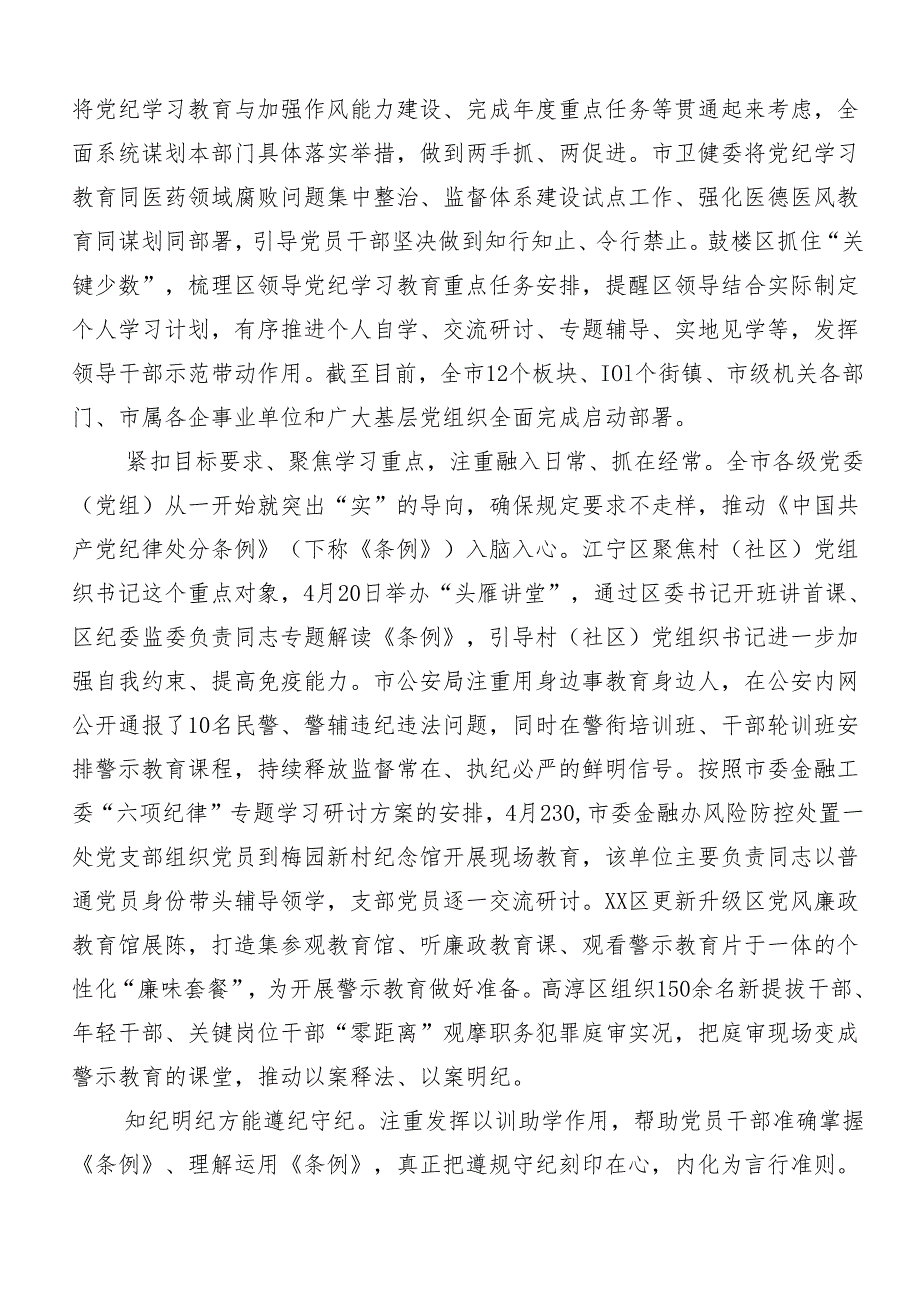 将党纪学习教育与加强作风能力建设、完成年度重点任务等贯通起来考虑，全面系统谋划本部门具体落实举措，做到两手抓、两促进。市卫健委将党纪学习教育同医药领域腐败问题集中整治、监督体系建设试点工作、强化医德医风教育同谋划同部署，引导党员干部坚决做到知行知止、令行禁止。鼓楼区抓住“关键少数”，梳理区领导党纪学习教育重点任务安排，提醒区领导结合实际制定个人学习计划，有序推进个人自学、交流研讨、专题辅导、实地见学等，发挥领导干部示范带动作用。截至目前，全市12个板块、IO1个街镇、市级机关各部门、市属各企事业单位和广大基层党组织全面完成启动部署。

紧扣目标要求、聚焦学习重点，注重融入日常、抓在经常。全市各级党委（党组）从一开始就突出“实”的导向，确保规定要求不走样，推动《中国共产党纪律处分条例》（下称《条例》）入脑入心。江宁区聚焦村（社区）党组织书记这个重点对象，4月20日举办“头雁讲堂”，通过区委书记开班讲首课、区纪委监委负责同志专题解读《条例》，引导村（社区）党组织书记进一步加强自我约束、提高免疫能力。市公安局注重用身边事教育身边人，在公安内网公开通报了10名民警、警辅违纪违法问题，同时在警衔培训班、干部轮训班安排警示教育课程，持续释放监督常在、执纪必严的鲜明信号。按照市委金融工委“六项纪律”专题学习研讨方案的安排，4月230,市委金融办风险防控处置一处党支部组织党员到梅园新村纪念馆开展现场教育，该单位主要负责同志以普通党员身份带头辅导领学，支部党员逐一交流研讨。XX区更新升级区党风廉政教育馆展陈，打造集参观教育馆、听廉政教育课、观看警示教育片于一体的个性化“廉味套餐”，为开展警示教育做好准备。高淳区组织150余名新提拔干部、年轻干部、关键岗位干部“零距离”观摩职务犯罪庭审实况，把庭审现场变成警示教育的课堂，推动以案释法、以案明纪。

知纪明纪方能遵纪守纪。注重发挥以训助学作用，帮助党员干部准确掌握《条例》、理解运用《条例》，真正把遵规守纪刻印在心，内化为言行准则。